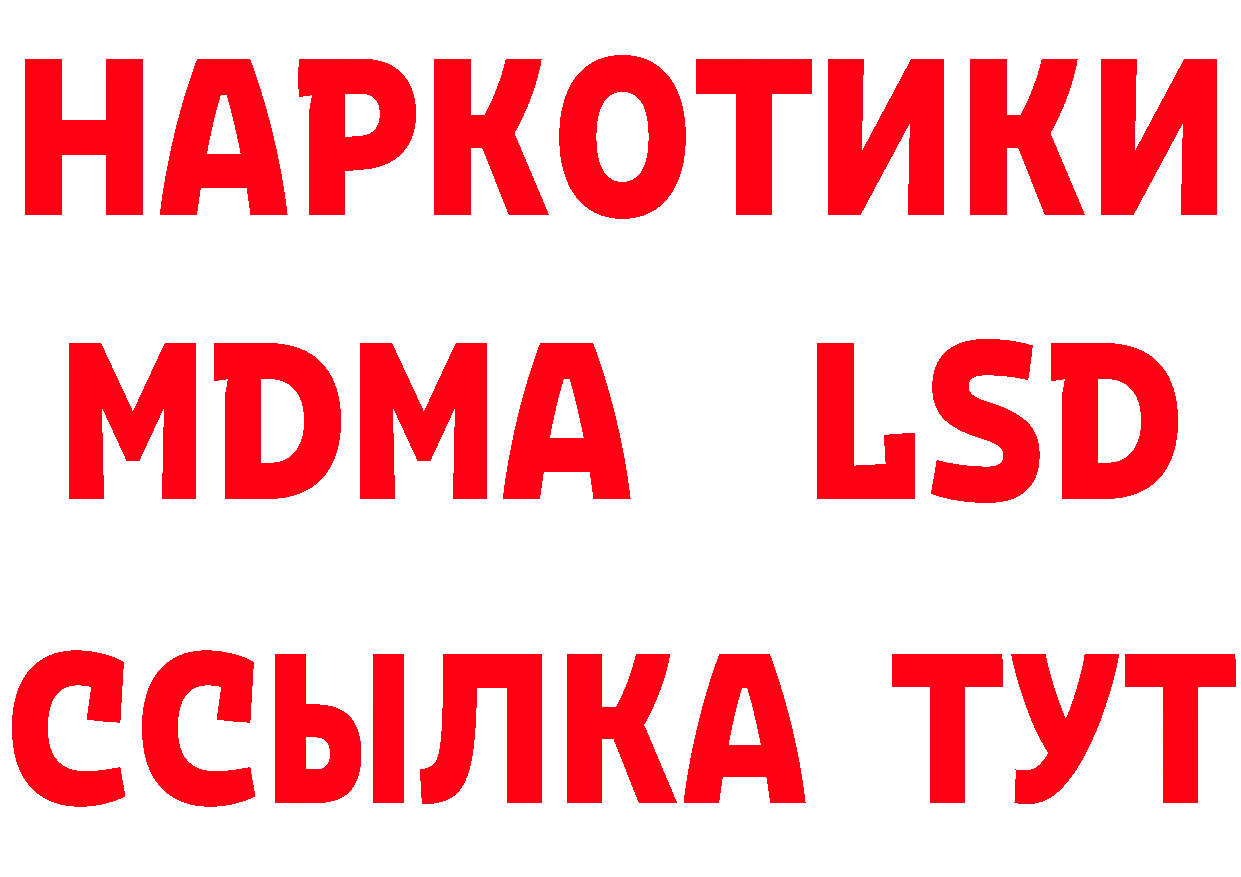 НАРКОТИКИ
MDMA LSD
ССЫЛКА ТУТ